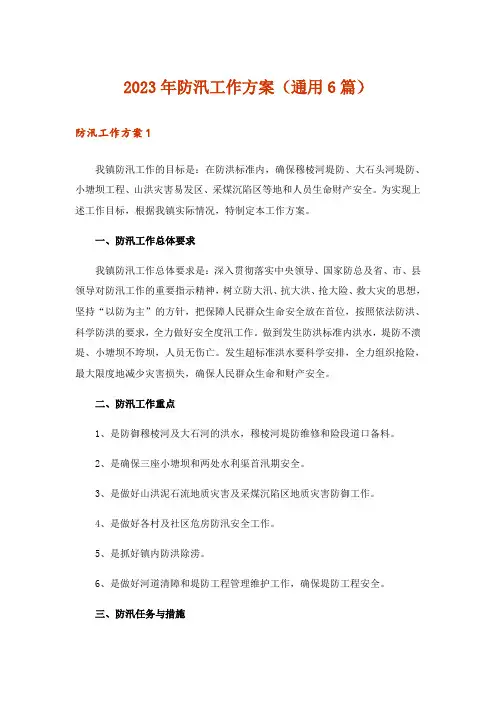 2023年防汛工作方案（通用6篇）

防汛工作方案1

我镇防汛工作的目标是：在防洪标准内，确保穆棱河堤防、大石头河堤防、小塘坝工程、山洪灾害易发区、采煤沉陷区等地和人员生命财产安全。为实现上述工作目标，根据我镇实际情况，特制定本工作方案。

一、防汛工作总体要求

我镇防汛工作总体要求是：深入贯彻落实中央领导、国家防总及省、市、县领导对防汛工作的重要指示精神，树立防大汛、抗大洪、抢大险、救大灾的思想，坚持“以防为主”的方针，把保障人民群众生命安全放在首位，按照依法防洪、科学防洪的要求，全力做好安全度汛工作。做到发生防洪标准内洪水，堤防不溃堤、小塘坝不垮坝，人员无伤亡。发生超标准洪水要科学安排，全力组织抢险，最大限度地减少灾害损失，确保人民群众生命和财产安全。

二、防汛工作重点

1、是防御穆棱河及大石河的洪水，穆棱河堤防维修和险段道口备料。

2、是确保三座小塘坝和两处水利渠首汛期安全。

3、是做好山洪泥石流地质灾害及采煤沉陷区地质灾害防御工作。

4、是做好各村及社区危房防汛安全工作。

5、是抓好镇内防洪除涝。

6、是做好河道清障和堤防工程管理维护工作，确保堤防工程安全。

三、防汛任务与措施